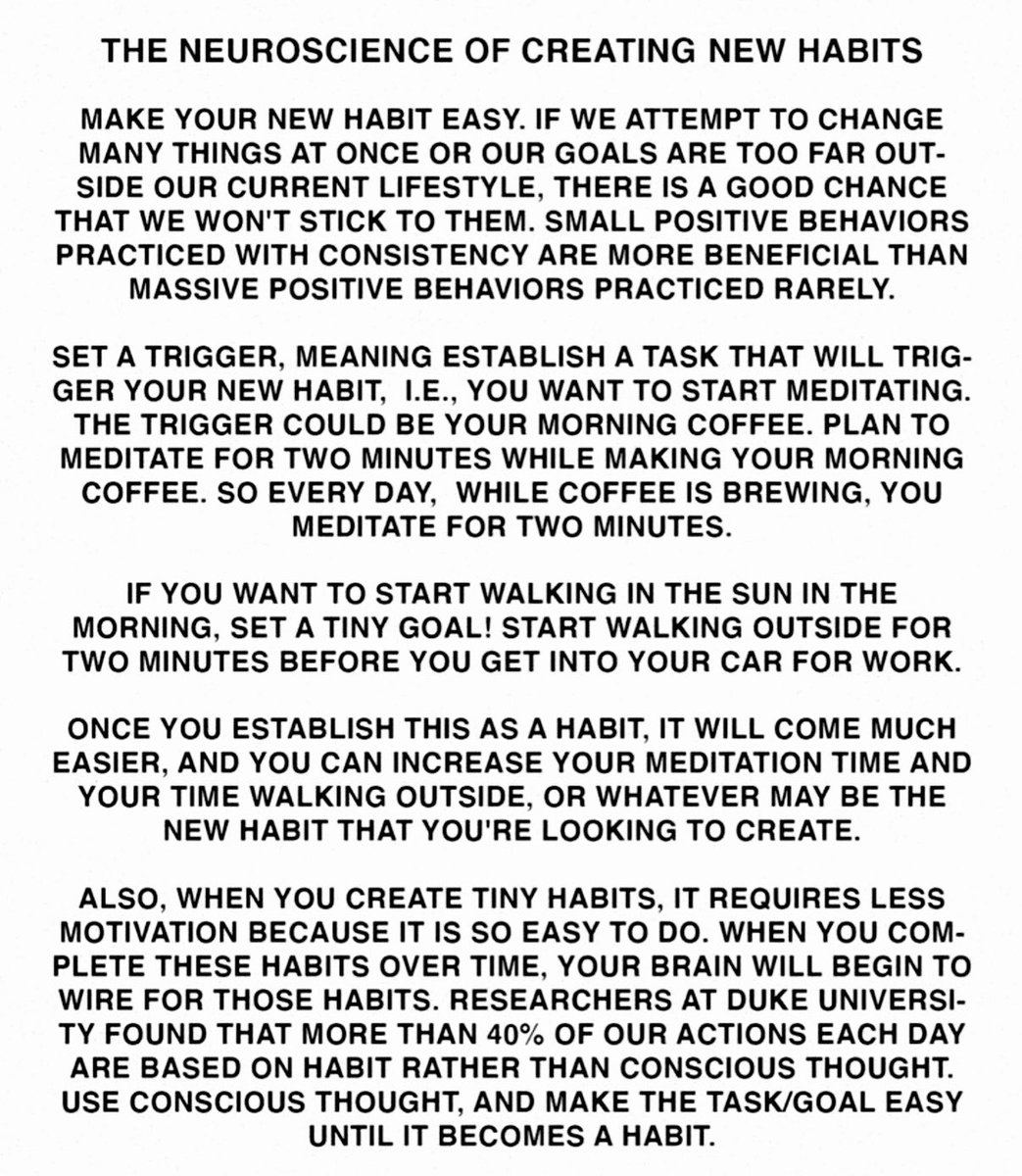 THE NEUROSCIENCE OF CREATING NEW HABITS

MAKE YOUR NEW HABIT EASY. IF WE ATTEMPT TO CHANGE MANY THINGS AT ONCE OR OUR GOALS ARE TOO FAR OUTSIDE OUR CURRENT LIFESTYLE, THERE IS A GOOD CHANCE THAT WE WON'T STICK TO THEM. SMALL POSITIVE BEHAVIORS PRACTICED WITH CONSISTENCY ARE MORE BENEFICIAL THAN MASSIVE POSITIVE BEHAVIORS PRACTICED RARELY.

SET A TRIGGER, MEANING ESTABLISH A TASK THAT WILL TRIGGER YOUR NEW HABIT, I.E., YOU WANT TO START MEDITATING. THE TRIGGER COULD BE YOUR MORNING COFFEE. PLAN TO MEDITATE FOR TWO MINUTES WHILE MAKING YOUR MORNING COFFEE. SO EVERY DAY, WHILE COFFEE IS BREWING, YOU MEDITATE FOR TWO MINUTES.

IF YOU WANT TO START WALKING IN THE SUN IN THE MORNING, SET A TINY GOAL! START WALKING OUTSIDE FOR TWO MINUTES BEFORE YOU GET INTO YOUR CAR FOR WORK.

ONCE YOU ESTABLISH THIS AS A HABIT, IT WILL COME MUCH EASIER, AND YOU CAN INCREASE YOUR MEDITATION TIME AND YOUR TIME WALKING OUTSIDE, OR WHATEVER MAY BE THE NEW HABIT THAT YOU'RE LOOKING TO CREATE.

ALSO, WHEN YOU CREATE TINY HABITS, IT REQUIRES LESS MOTIVATION BECAUSE IT IS SO EASY TO DO. WHEN YOU COMPLETE THESE HABITS OVER TIME, YOUR BRAIN WILL BEGIN TO WIRE FOR THOSE HABITS. RESEARCHERS AT DUKE UNIVERSITY FOUND THAT MORE THAN 40% OF OUR ACTIONS EACH DAY ARE BASED ON HABIT RATHER THAN CONSCIOUS THOUGHT. USE CONSCIOUS THOUGHT, AND MAKE THE TASK/GOAL EASY UNTIL IT BECOMES A HABIT.